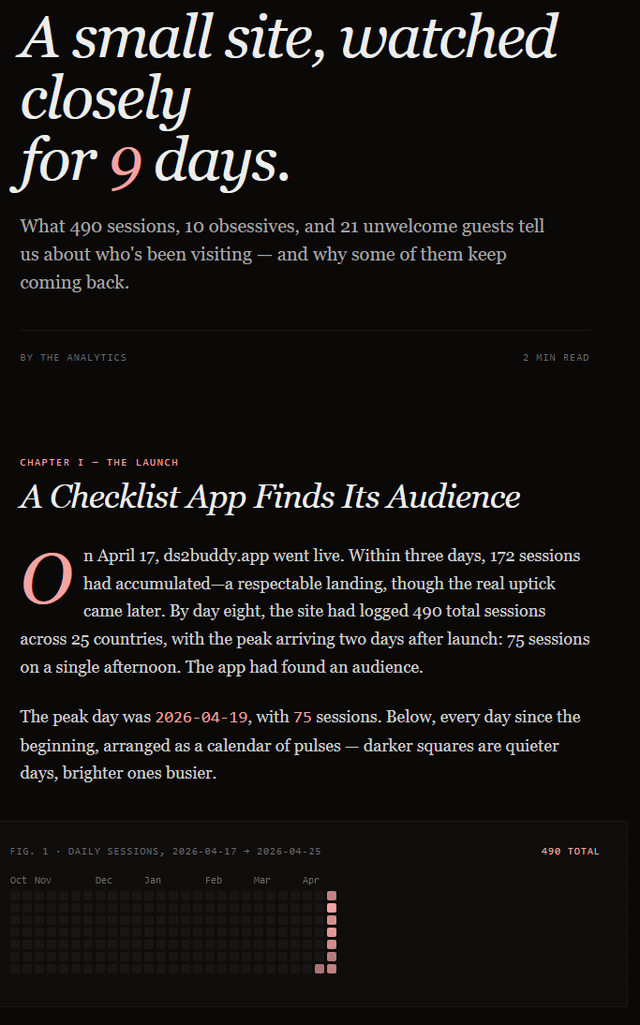 A small site, watched closely
for 9 days.

What 490 sessions, 10 obsessives, and 21 unwelcome guests tell us about who's been visiting — and why some of them keep coming back.

BY THE ANALYTICS

2 MIN READ

CHAPTER I — THE LAUNCH

A Checklist App Finds Its Audience

On April 17, ds2buddy.app went live. Within three days, 172 sessions had accumulated—a respectable landing, though the real uptick came later. By day eight, the site had logged 490 total sessions across 25 countries, with the peak arriving two days after launch: 75 sessions on a single afternoon. The app had found an audience.

The peak day was 2026-04-19, with 75 sessions. Below, every day since the beginning, arranged as a calendar of pulses — darker squares are quieter days, brighter ones busier.

FIG. 1 · DAILY SESSIONS, 2026-04-17 → 2026-04-25

490 TOTAL

Oct Nov Dec Jan Feb Mar Apr